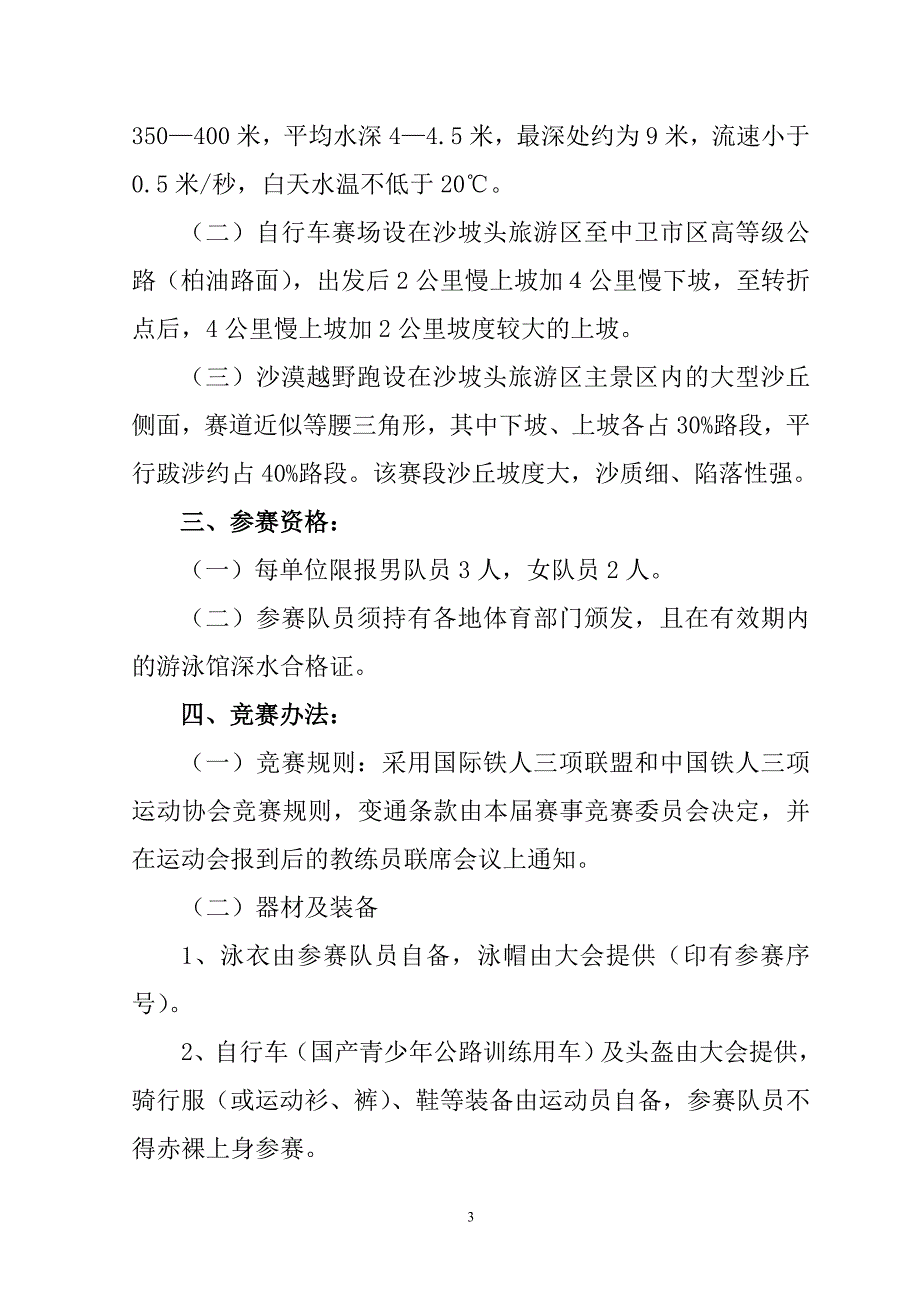 350—400 米，平均水深 4—4.5 米，最深处约为 9 米，流速小于 0.5 米/秒，白天水温不低于 20℃。

（二）自行车赛场设在沙坡头旅游区至中卫市区高等级公路（柏油路面），出发后 2 公里慢上坡加 4 公里慢下坡，至转折点后，4 公里慢上坡加 2 公里坡度较大的上坡。

（三）沙漠越野跑设在沙坡头旅游区主景区内的大型沙丘侧面，赛道近似等腰三角形，其中下坡、上坡各占 30%路段，平行跋涉约占 40%路段。该赛段沙丘坡度大，沙质细、陷落性强。

三、参赛资格：

（一）每单位限报男队员 3 人，女队员 2 人。

（二）参赛队员须持有各地体育部门颁发，且在有效期内的游泳馆深水合格证。

四、竞赛办法：

（一）竞赛规则：采用国际铁人三项联盟和中国铁人三项运动协会竞赛规则，变通条款由本届赛事竞赛委员会决定，并在运动会报到后的教练员联席会议上通知。

（二）器材及装备

1、泳衣由参赛队员自备，泳帽由大会提供（印有参赛序号）。

2、自行车（国产青少年公路训练用车）及头盔由大会提供，骑行服（或运动衫、裤）、鞋等装备由运动员自备，参赛队员不得赤裸上身参赛。

3